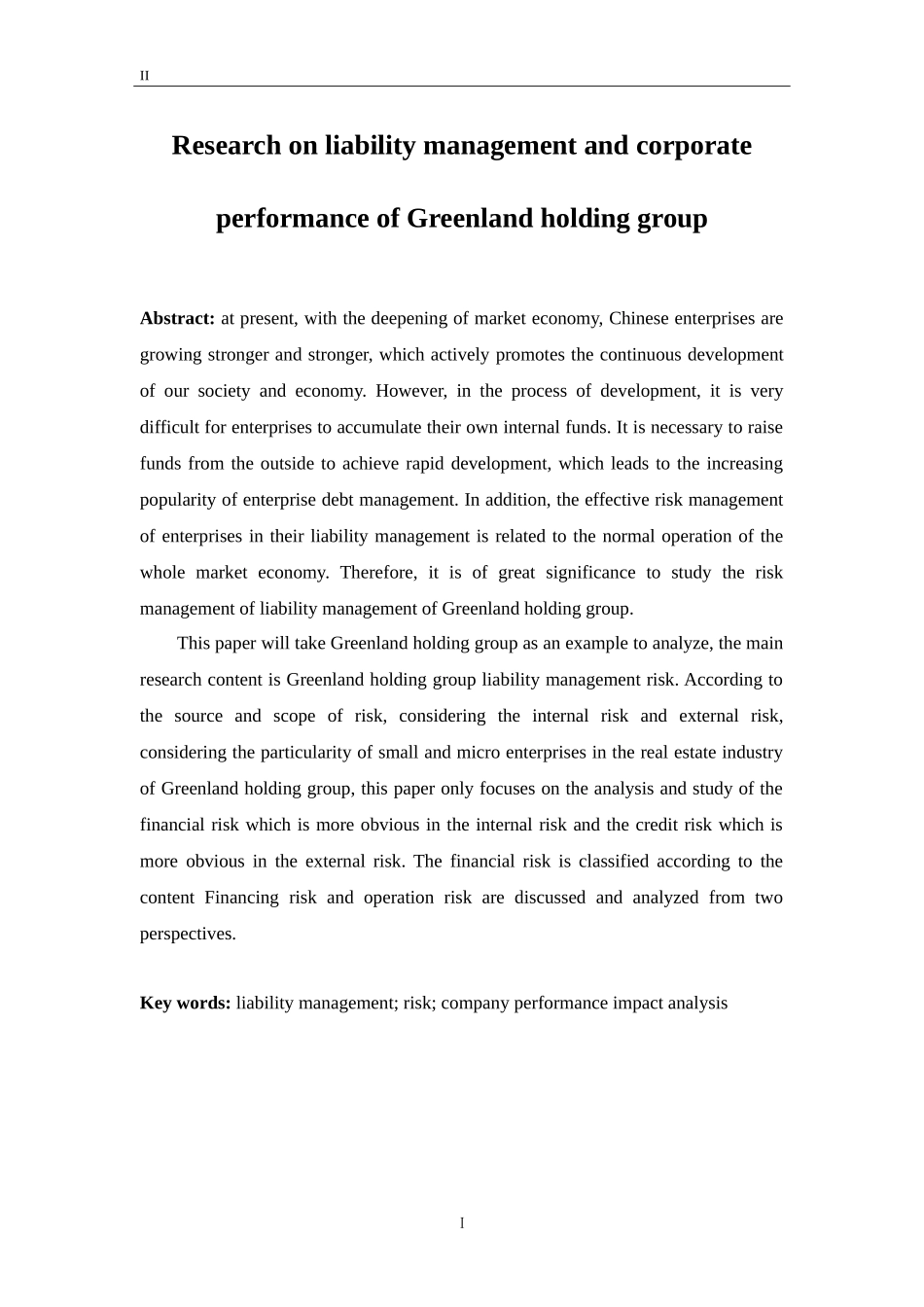 II

Research on liability management and corporate performance of Greenland holding group

Abstract: at present, with the deepening of market economy, Chinese enterprises are growing stronger and stronger, which actively promotes the continuous development of our society and economy. However, in the process of development, it is very difficult for enterprises to accumulate their own internal funds. It is necessary to raise funds from the outside to achieve rapid development, which leads to the increasing popularity of enterprise debt management. In addition, the effective risk management of enterprises in their liability management is related to the normal operation of the whole market economy. Therefore, it is of great significance to study the risk management of liability management of Greenland holding group.

This paper will take Greenland holding group as an example to analyze, the main research content is Greenland holding group liability management risk. According to the source and scope of risk, considering the internal risk and external risk, considering the particularity of small and micro enterprises in the real estate industry of Greenland holding group, this paper only focuses on the analysis and study of the financial risk which is more obvious in the internal risk and the credit risk which is more obvious in the external risk. The financial risk is classified according to the content Financing risk and operation risk are discussed and analyzed from two perspectives.

Key words: liability management; risk; company performance impact analysis

I